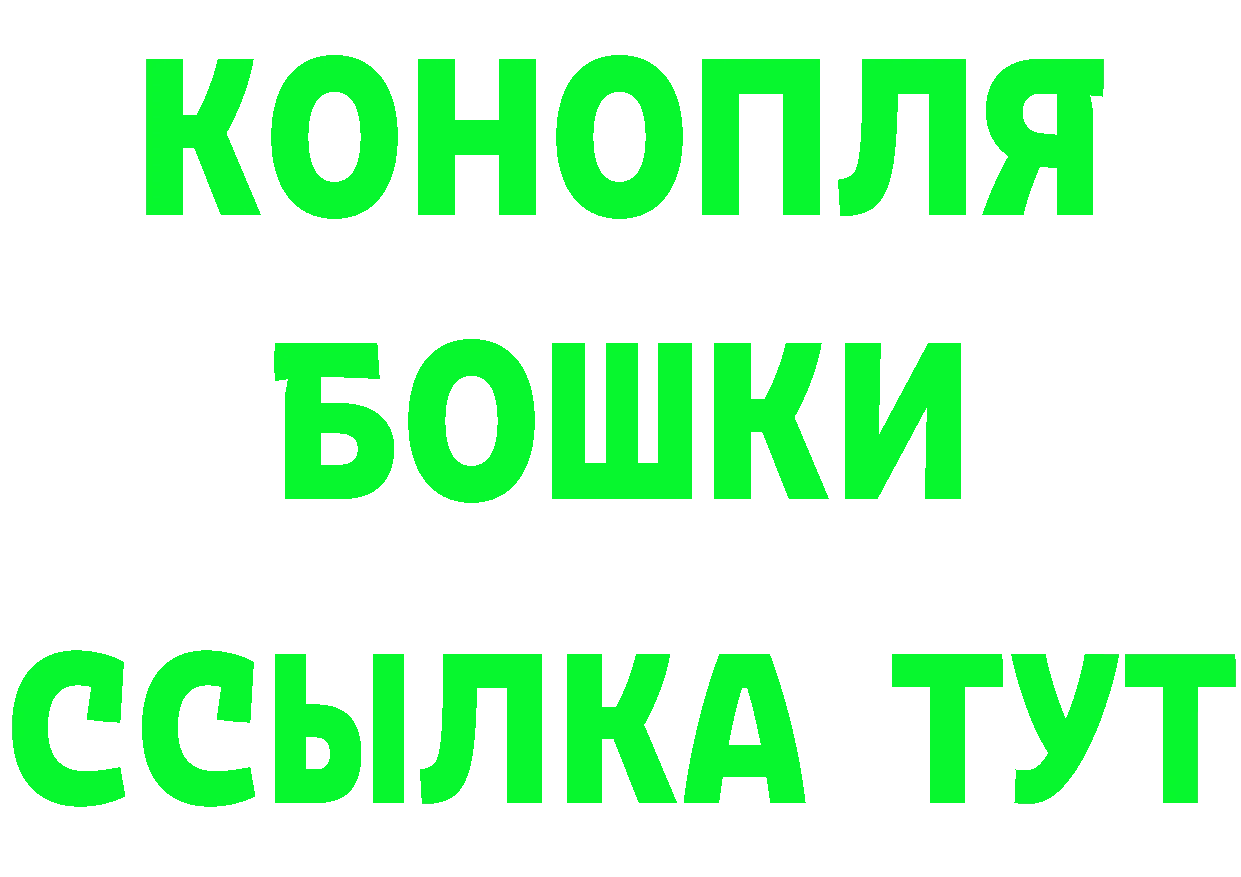 КОНОПЛЯ
БОШКИ
ССЫЛКА ТУТ